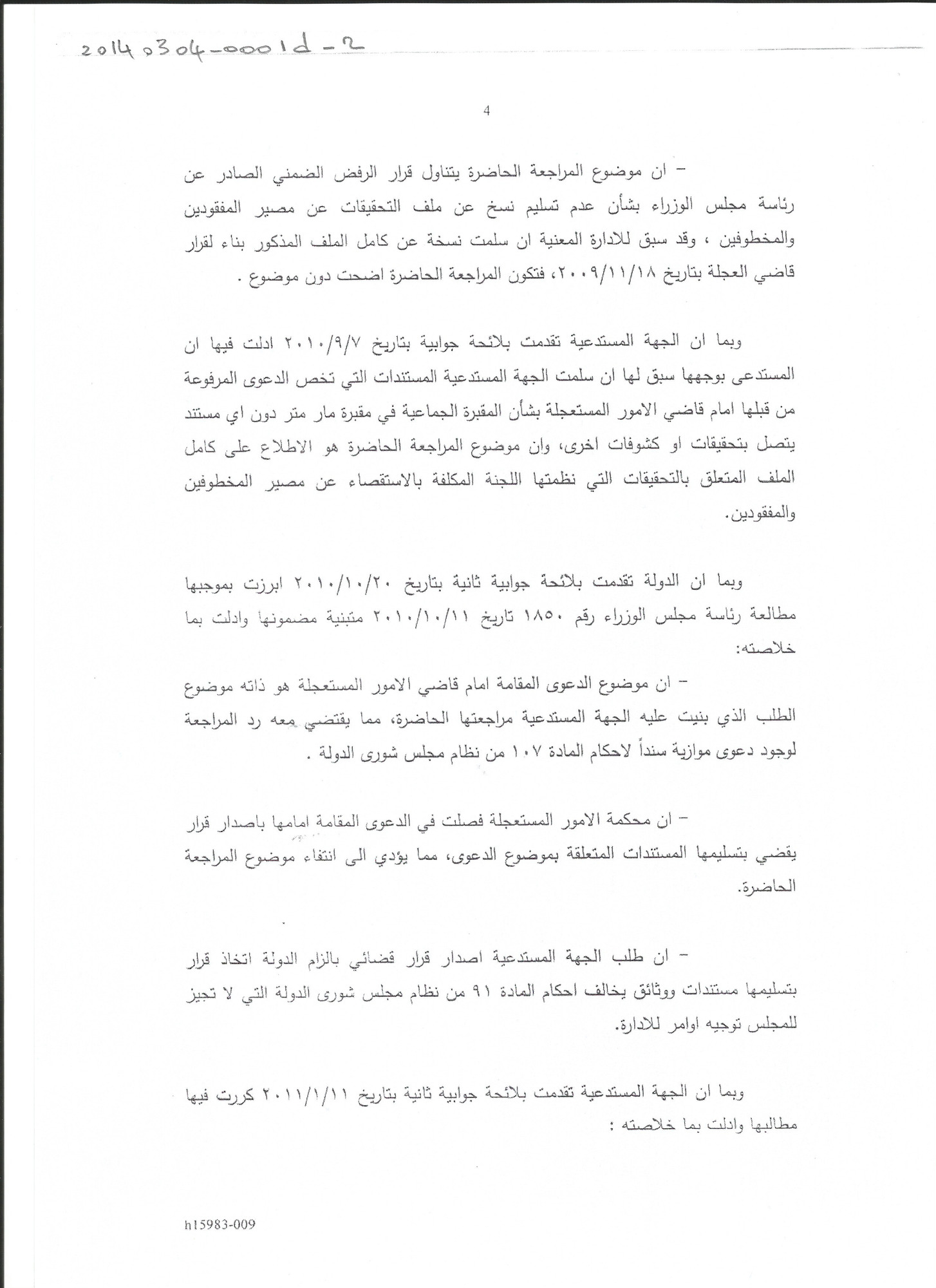 20140304-0001d-2

4

- ان موضوع المراجعة الحاضرة يتناول قرار الرفض الضمني الصادر عن رئاسة مجلس الوزراء بشأن عدم تسليم نسخ عن ملف التحقيقات عن مصير المفقودين والمخطوفين ، وقد سبق للادارة المعنية ان سلمت نسخة عن كامل الملف المذكور بناء لقرار قاضي العجلة بتاريخ ٢٠٠٩/١١/١٨، فتكون المراجعة الحاضرة اضحت دون موضوع .

وبما ان الجهة المستدعية تقدمت بلائحة جوابية بتاريخ ٢٠١٠/٩/٧ ادلت فيها ان المستدعى بوجهها سبق لها ان سلمت الجهة المستدعية المستندات التي تخص الدعوى المرفوعة من قبلها امام قاضي الامور المستعجلة بشأن المقبرة الجماعية في مقبرة مار متر دون اي مستند يتصل بتحقيقات او كشوفات اخرى، وان موضوع المراجعة الحاضرة هو الاطلاع على كامل الملف المتعلق بالتحقيقات التي نظمتها اللجنة المكلفة بالاستقصاء عن مصير المخطوفين والمفقودين.

وبما ان الدولة تقدمت بلائحة جوابية ثانية بتاريخ ٢٠١٠/١٠/٢٠ ابرزت بموجبها مطالعة رئاسة مجلس الوزراء رقم ١٨٥٠ تاريخ ٢٠١٠/١٠/١١ متبنية مضمونها وادلت بما خلاصته:

- ان موضوع الدعوى المقامة امام قاضي الامور المستعجلة هو ذاته موضوع الطلب الذي بنيت عليه الجهة المستدعية مراجعتها الحاضرة، مما يقتضي معه رد المراجعة لوجود دعوى موازية سنداً لاحكام المادة ١٠٧ من نظام مجلس شورى الدولة .

- ان محكمة الامور المستعجلة فصلت في الدعوى المقامة امامها باصدار قرار يقضي بتسليمها المستندات المتعلقة بموضوع الدعوى، مما يؤدي الى انتفاء موضوع المراجعة الحاضرة.

- ان طلب الجهة المستدعية اصدار قرار قضائي بالزام الدولة اتخاذ قرار بتسليمها مستندات ووثائق يخالف احكام المادة ٩١ من نظام مجلس شورى الدولة التي لا تجيز للمجلس توجيه اوامر للادارة.

وبما ان الجهة المستدعية تقدمت بلائحة جوابية ثانية بتاريخ ٢٠١١/١/١١ كررت فيها مطالبها وادلت بما خلاصته :

h15983-009